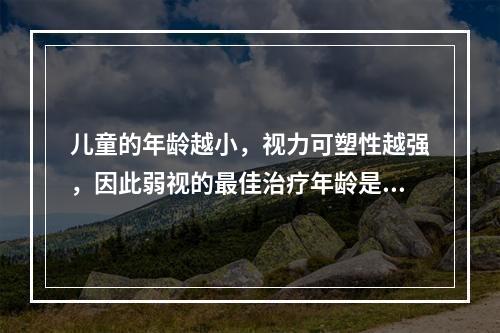 儿童的年龄越小，视力可塑性越强，因此弱视的最佳治疗年龄是...